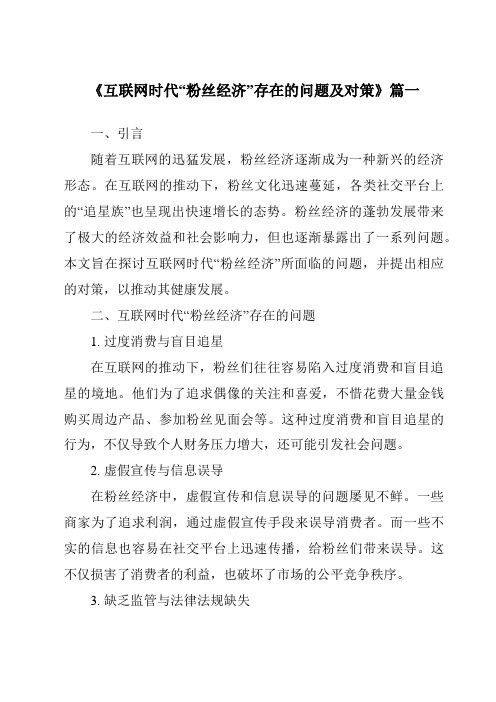 《互联网时代“粉丝经济”存在的问题及对策》篇一

一、引言

随着互联网的迅猛发展，粉丝经济逐渐成为一种新兴的经济形态。在互联网的推动下，粉丝文化迅速蔓延，各类社交平台上的“追星族”也呈现出快速增长的态势。粉丝经济的蓬勃发展带来了极大的经济效益和社会影响力，但也逐渐暴露出了一系列问题。本文旨在探讨互联网时代“粉丝经济”所面临的问题，并提出相应的对策，以推动其健康发展。

二、互联网时代“粉丝经济”存在的问题

1. 过度消费与盲目追星

在互联网的推动下，粉丝们往往容易陷入过度消费和盲目追星的境地。他们为了追求偶像的关注和喜爱，不惜花费大量金钱购买周边产品、参加粉丝见面会等。这种过度消费和盲目追星的行为，不仅导致个人财务压力增大，还可能引发社会问题。

2. 虚假宣传与信息误导

在粉丝经济中，虚假宣传和信息误导的问题屡见不鲜。一些商家为了追求利润，通过虚假宣传手段来误导消费者。而一些不实的信息也容易在社交平台上迅速传播，给粉丝们带来误导。这不仅损害了消费者的利益，也破坏了市场的公平竞争秩序。

3. 缺乏监管与法律法规缺失